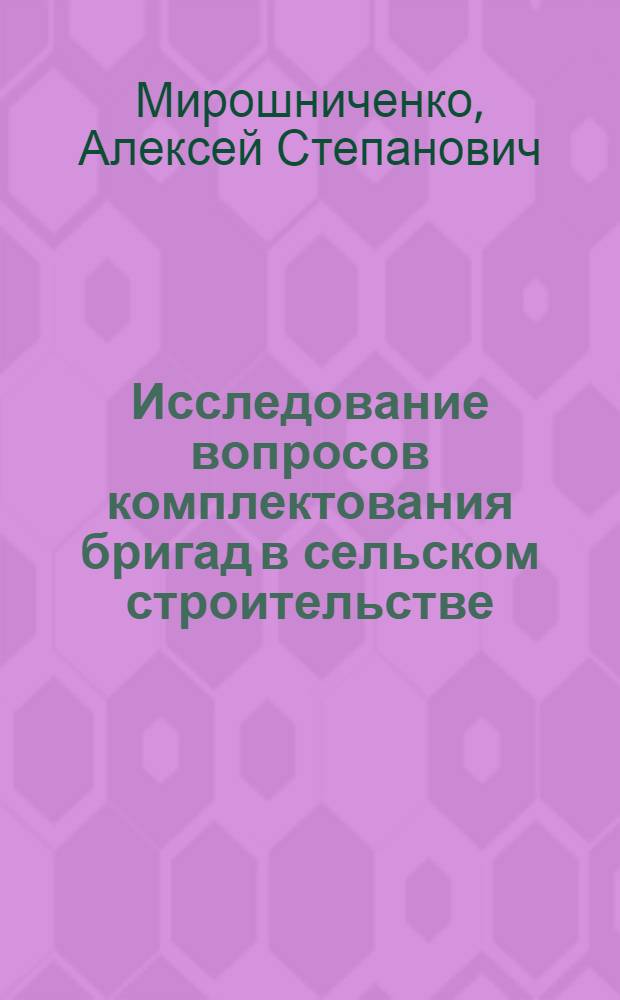 Мирошниченко, Алексей Степанович

Исследование вопросов комплектования бригад в сельском строительстве